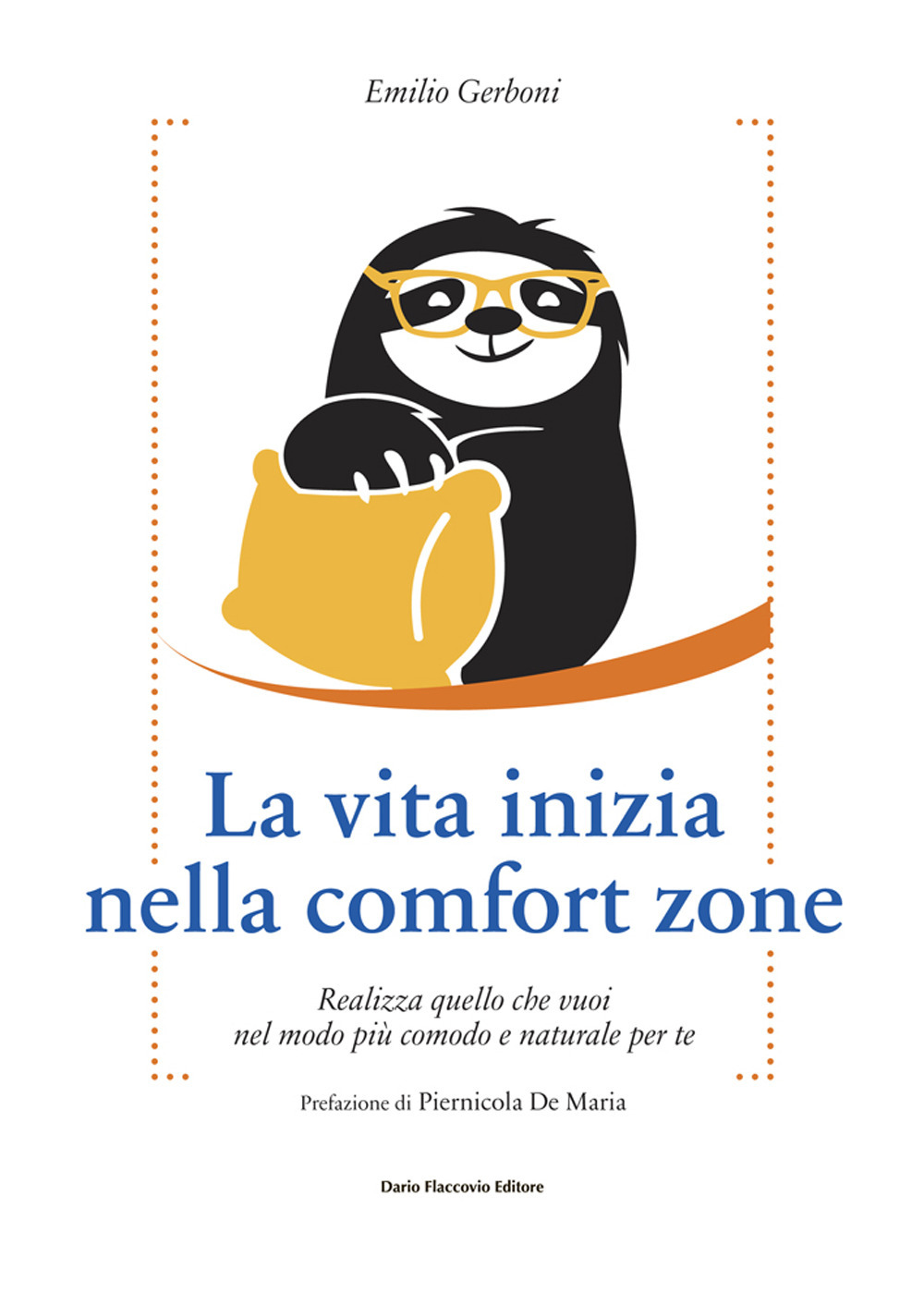 Emilio Gerboni

La vita inizia nella comfort zone

Realizza quello che vuoi
nel modo più comodo e naturale per te

Prefazione di Piernicola De Maria

Dario Flaccovio Editore